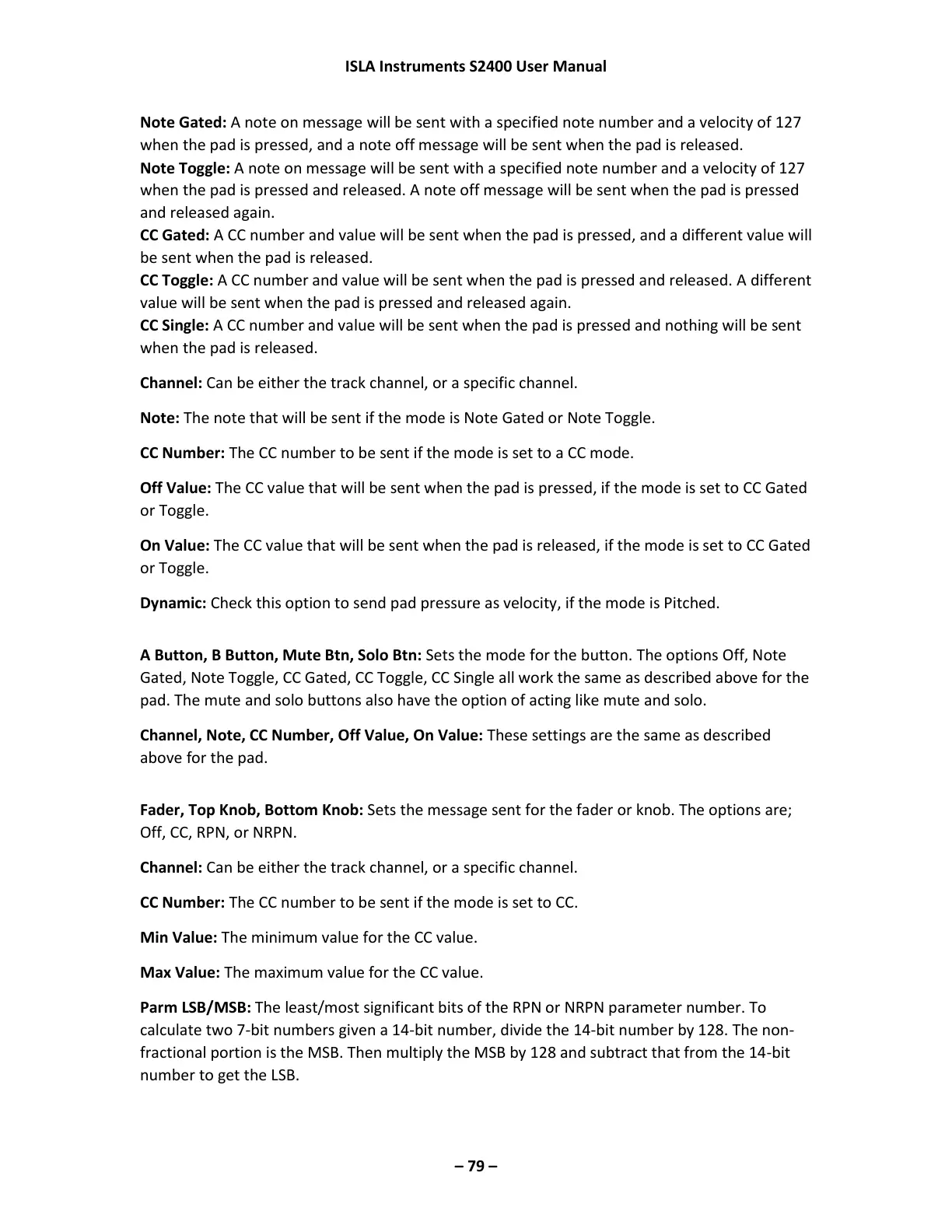 ISLA Instruments S2400 User Manual

Note Gated: A note on message will be sent with a specified note number and a velocity of 127 when the pad is pressed, and a note off message will be sent when the pad is released.
Note Toggle: A note on message will be sent with a specified note number and a velocity of 127 when the pad is pressed and released. A note off message will be sent when the pad is pressed and released again.
CC Gated: A CC number and value will be sent when the pad is pressed, and a different value will be sent when the pad is released.
CC Toggle: A CC number and value will be sent when the pad is pressed and released. A different value will be sent when the pad is pressed and released again.
CC Single: A CC number and value will be sent when the pad is pressed and nothing will be sent when the pad is released.

Channel: Can be either the track channel, or a specific channel.

Note: The note that will be sent if the mode is Note Gated or Note Toggle.

CC Number: The CC number to be sent if the mode is set to a CC mode.

Off Value: The CC value that will be sent when the pad is pressed, if the mode is set to CC Gated or Toggle.

On Value: The CC value that will be sent when the pad is released, if the mode is set to CC Gated or Toggle.

Dynamic: Check this option to send pad pressure as velocity, if the mode is Pitched.

A Button, B Button, Mute Btn, Solo Btn: Sets the mode for the button. The options Off, Note Gated, Note Toggle, CC Gated, CC Toggle, CC Single all work the same as described above for the pad. The mute and solo buttons also have the option of acting like mute and solo.

Channel, Note, CC Number, Off Value, On Value: These settings are the same as described above for the pad.

Fader, Top Knob, Bottom Knob: Sets the message sent for the fader or knob. The options are; Off, CC, RPN, or NRPN.

Channel: Can be either the track channel, or a specific channel.

CC Number: The CC number to be sent if the mode is set to CC.

Min Value: The minimum value for the CC value.

Max Value: The maximum value for the CC value.

Parm LSB/MSB: The least/most significant bits of the RPN or NRPN parameter number. To calculate two 7-bit numbers given a 14-bit number, divide the 14-bit number by 128. The non-fractional portion is the MSB. Then multiply the MSB by 128 and subtract that from the 14-bit number to get the LSB.

– 79 –